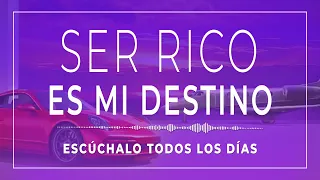 SER RICO
ES MI DESTINO
ESCÚCHALO TODOS LOS DÍAS